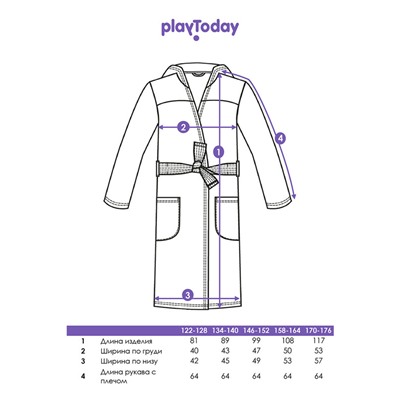 playToday

2

1

4

3

| | | 122-128 | 134-140 | 146-152 | 158-164 | 170-176 |
|---|---|---|---|---|---|---|
| 1 | Длина изделия | 81 | 89 | 99 | 108 | 117 |
| 2 | Ширина по груди | 40 | 43 | 47 | 50 | 53 |
| 3 | Ширина по низу | 42 | 45 | 49 | 53 | 57 |
| 4 | Длина рукава с плечом | 64 | 64 | 64 | 64 | 64 |